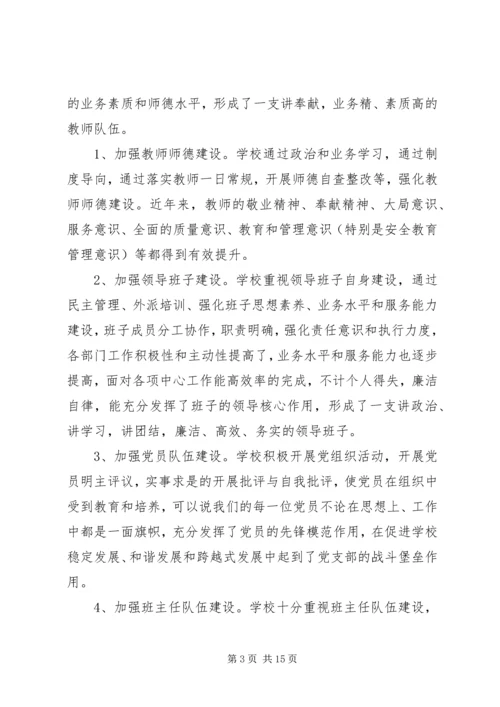 的业务素质和师德水平，形成了一支讲奉献，业务精、素质高的教师队伍。

1、加强教师师德建设。学校通过政治和业务学习，通过制度导向，通过落实教师一日常规，开展师德自查整改等，强化教师师德建设。近年来，教师的敬业精神、奉献精神、大局意识、服务意识、全面的质量意识、教育和管理意识（特别是安全教育管理意识）等都得到有效提升。

2、加强领导班子建设。学校重视领导班子自身建设，通过民主管理、外派培训、强化班子思想素养、业务水平和服务能力建设，班子成员分工协作，职责明确，强化责任意识和执行力度，各部门工作积极性和主动性提高了，业务水平和服务能力也逐步提高，面对各项中心工作能高效率的完成，不计个人得失，廉洁自律，能充分发挥了班子的领导核心作用，形成了一支讲政治、讲学习，讲团结，廉洁、高效、务实的领导班子。

3、加强党员队伍建设。学校积极开展党组织活动，开展党员明主评议，实事求是的开展批评与自我批评，使党员在组织中受到教育和培养，可以说我们的每一位党员不论在思想上、工作中都是一面旗帜，充分发挥了党员的先锋模范作用，在促进学校稳定发展、和谐发展和跨越式发展中起到了党支部的战斗堡垒作用。

4、加强班主任队伍建设。学校十分重视班主任队伍建设，

第 3 页 共 15 页